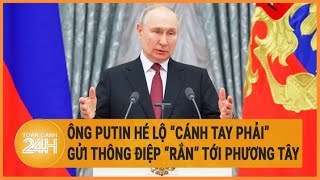 TOÀN CẢNH 24H

ÔNG PUTIN HÉ LỘ "CÁNH TAY PHẢI" GỬI THÔNG ĐIỆP "RẮN" TỚI PHƯƠNG TÂY